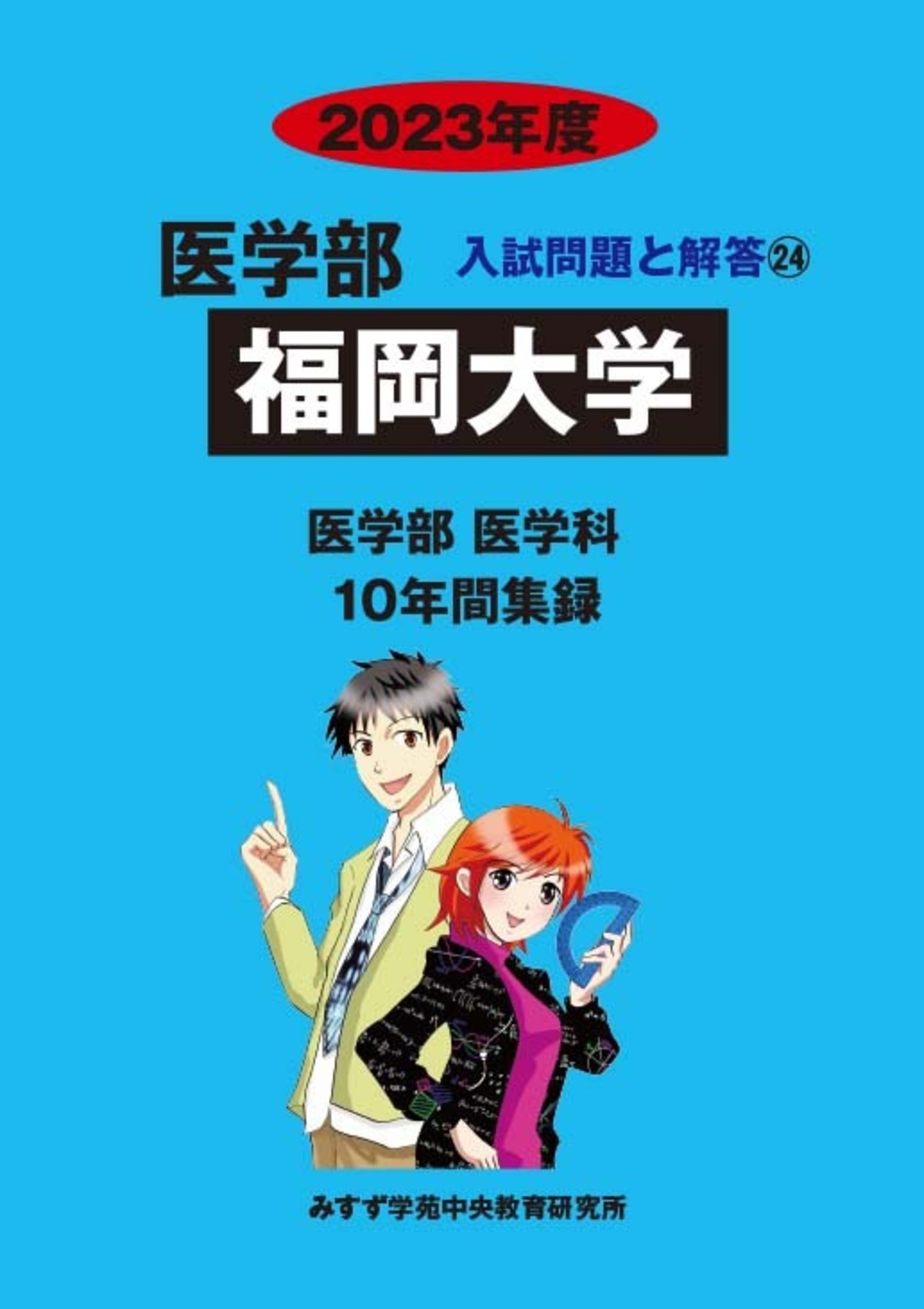 2023年度

医学部 入試問題と解答㉔

福岡大学

医学部 医学科
10年間集録

みすず学苑中央教育研究所